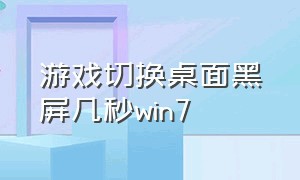 游戏切换桌面黑屏几秒win7